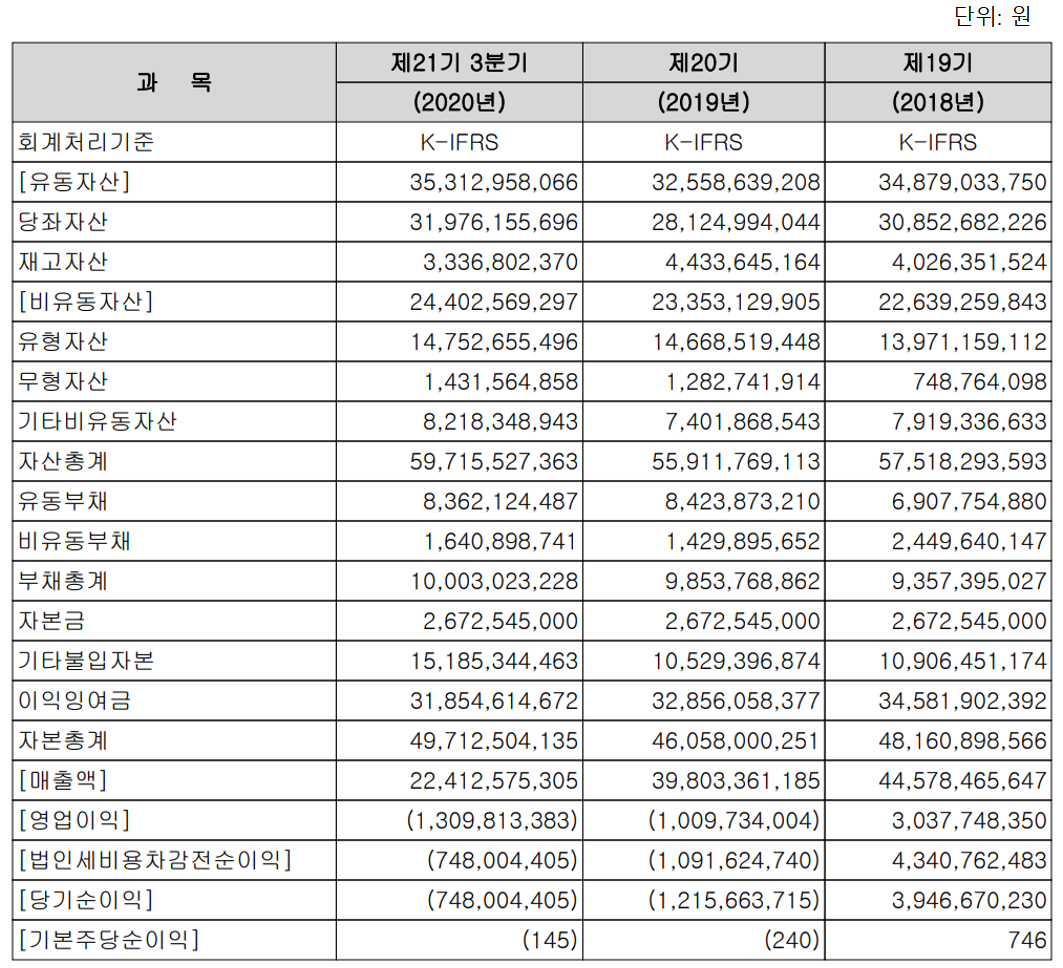 단위: 원

| 과 목 | 제21기 3분기 (2020년) | 제20기 (2019년) | 제19기 (2018년) |
|---|---|---|---|
| 회계처리기준 | K-IFRS | K-IFRS | K-IFRS |
| [유동자산] | 35,312,958,066 | 32,558,639,208 | 34,879,033,750 |
| 당좌자산 | 31,976,155,696 | 28,124,994,044 | 30,852,682,226 |
| 재고자산 | 3,336,802,370 | 4,433,645,164 | 4,026,351,524 |
| [비유동자산] | 24,402,569,297 | 23,353,129,905 | 22,639,259,843 |
| 유형자산 | 14,752,655,496 | 14,668,519,448 | 13,971,159,112 |
| 무형자산 | 1,431,564,858 | 1,282,741,914 | 748,764,098 |
| 기타비유동자산 | 8,218,348,943 | 7,401,868,543 | 7,919,336,633 |
| 자산총계 | 59,715,527,363 | 55,911,769,113 | 57,518,293,593 |
| 유동부채 | 8,362,124,487 | 8,423,873,210 | 6,907,754,880 |
| 비유동부채 | 1,640,898,741 | 1,429,895,652 | 2,449,640,147 |
| 부채총계 | 10,003,023,228 | 9,853,768,862 | 9,357,395,027 |
| 자본금 | 2,672,545,000 | 2,672,545,000 | 2,672,545,000 |
| 기타불입자본 | 15,185,344,463 | 10,529,396,874 | 10,906,451,174 |
| 이익잉여금 | 31,854,614,672 | 32,856,058,377 | 34,581,902,392 |
| 자본총계 | 49,712,504,135 | 46,058,000,251 | 48,160,898,566 |
| [매출액] | 22,412,575,305 | 39,803,361,185 | 44,578,465,647 |
| [영업이익] | (1,309,813,383) | (1,009,734,004) | 3,037,748,350 |
| [법인세비용차감전순이익] | (748,004,405) | (1,091,624,740) | 4,340,762,483 |
| [당기순이익] | (748,004,405) | (1,215,663,715) | 3,946,670,230 |
| [기본주당순이익] | (145) | (240) | 746 |